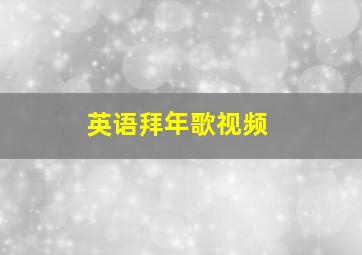 英语拜年歌视频